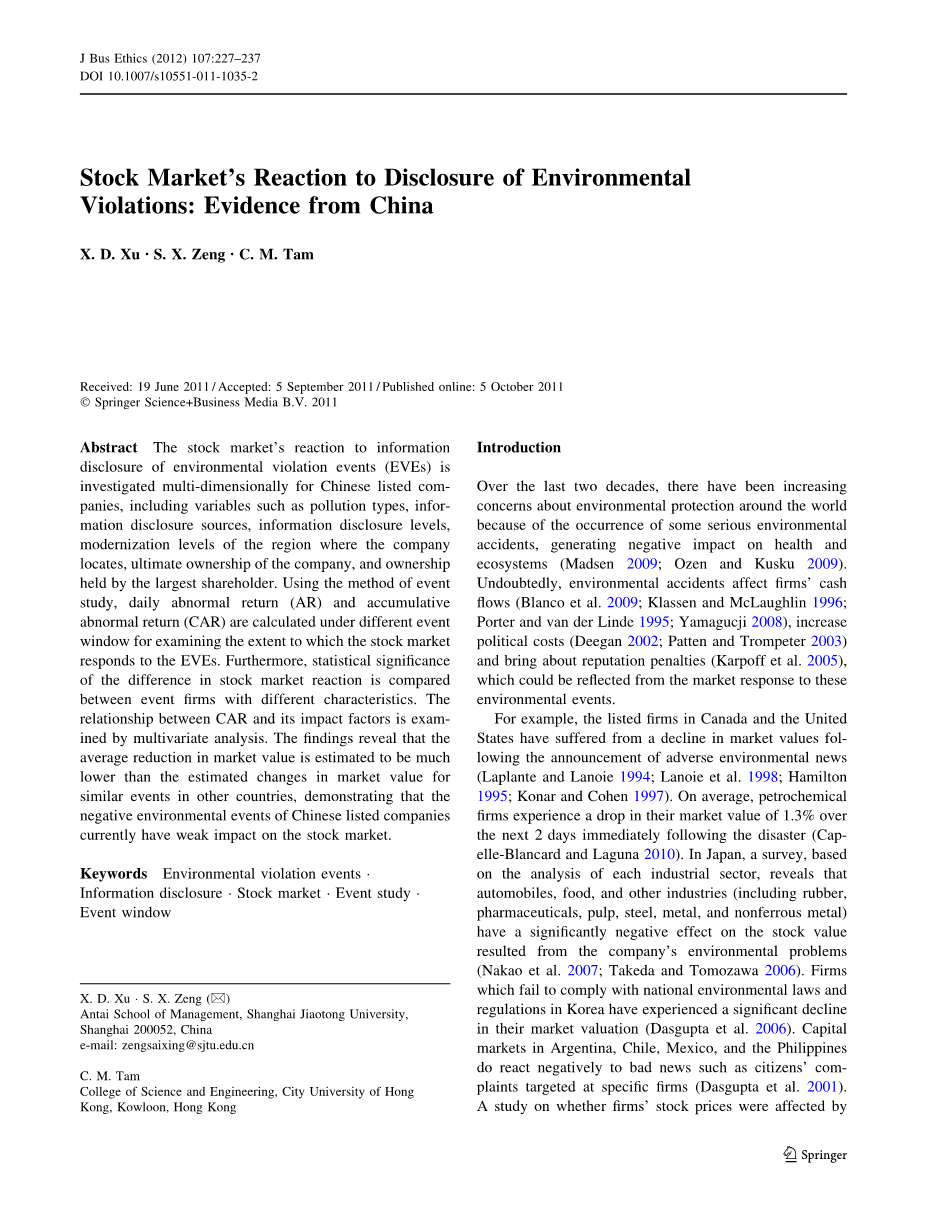 J Bus Ethics (2012) 107:227–237
DOI 10.1007/s10551-011-1035-2

Stock Market's Reaction to Disclosure of Environmental Violations: Evidence from China

X. D. Xu · S. X. Zeng · C. M. Tam

Received: 19 June 2011 / Accepted: 5 September 2011 / Published online: 5 October 2011
© Springer Science+Business Media B.V. 2011

Abstract The stock market's reaction to information disclosure of environmental violation events (EVEs) is investigated multi-dimensionally for Chinese listed companies, including variables such as pollution types, information disclosure sources, information disclosure levels, modernization levels of the region where the company locates, ultimate ownership of the company, and ownership held by the largest shareholder. Using the method of event study, daily abnormal return (AR) and accumulative abnormal return (CAR) are calculated under different event window for examining the extent to which the stock market responds to the EVEs. Furthermore, statistical significance of the difference in stock market reaction is compared between event firms with different characteristics. The relationship between CAR and its impact factors is examined by multivariate analysis. The findings reveal that the average reduction in market value is estimated to be much lower than the estimated changes in market value for similar events in other countries, demonstrating that the negative environmental events of Chinese listed companies currently have weak impact on the stock market.

Keywords Environmental violation events · Information disclosure · Stock market · Event study · Event window

X. D. Xu · S. X. Zeng (✉)
Antai School of Management, Shanghai Jiaotong University, Shanghai 200052, China
e-mail: zengsaixing@sjtu.edu.cn

C. M. Tam
College of Science and Engineering, City University of Hong Kong, Kowloon, Hong Kong

Introduction

Over the last two decades, there have been increasing concerns about environmental protection around the world because of the occurrence of some serious environmental accidents, generating negative impact on health and ecosystems (Madsen 2009; Ozen and Kusku 2009). Undoubtedly, environmental accidents affect firms' cash flows (Blanco et al. 2009; Klassen and McLaughlin 1996; Porter and van der Linde 1995; Yamagucji 2008), increase political costs (Deegan 2002; Patten and Trompeter 2003) and bring about reputation penalties (Karpoff et al. 2005), which could be reflected from the market response to these environmental events.

For example, the listed firms in Canada and the United States have suffered from a decline in market values following the announcement of adverse environmental news (Laplante and Lanoie 1994; Lanoie et al. 1998; Hamilton 1995; Konar and Cohen 1997). On average, petrochemical firms experience a drop in their market value of 1.3% over the next 2 days immediately following the disaster (Capelle-Blancard and Laguna 2010). In Japan, a survey, based on the analysis of each industrial sector, reveals that automobiles, food, and other industries (including rubber, pharmaceuticals, pulp, steel, metal, and nonferrous metal) have a significantly negative effect on the stock value resulted from the company's environmental problems (Nakao et al. 2007; Takeda and Tomozawa 2006). Firms which fail to comply with national environmental laws and regulations in Korea have experienced a significant decline in their market valuation (Dasgupta et al. 2006). Capital markets in Argentina, Chile, Mexico, and the Philippines do react negatively to bad news such as citizens' complaints targeted at specific firms (Dasgupta et al. 2001). A study on whether firms' stock prices were affected by

Springer